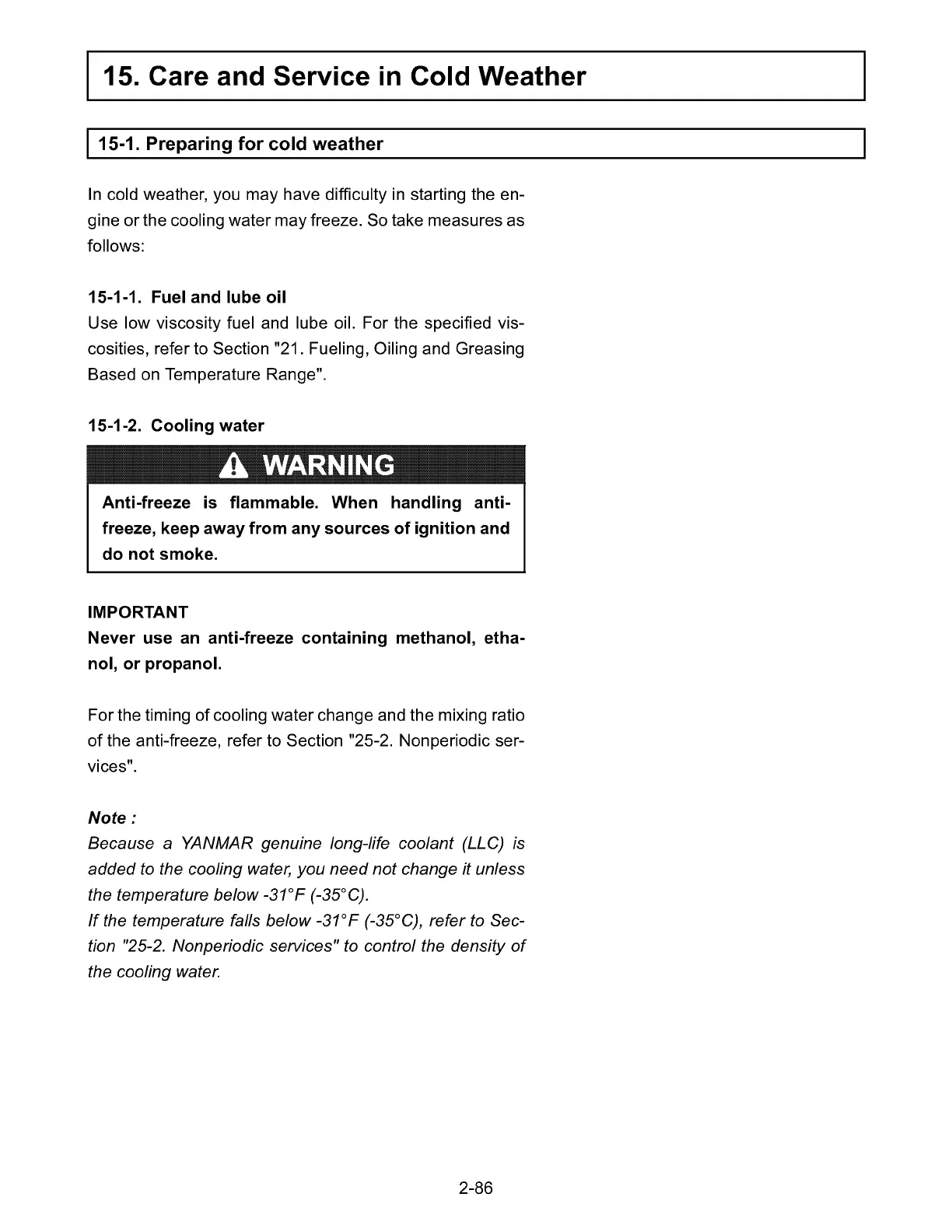 15. Care and Service in Cold Weather

15-1. Preparing for cold weather

In cold weather, you may have difficulty in starting the engine or the cooling water may freeze. So take measures as follows:

15-1-1. Fuel and lube oil

Use low viscosity fuel and lube oil. For the specified viscosities, refer to Section "21. Fueling, Oiling and Greasing Based on Temperature Range".

15-1-2. Cooling water

WARNING

Anti-freeze is flammable. When handling anti-freeze, keep away from any sources of ignition and do not smoke.

IMPORTANT

Never use an anti-freeze containing methanol, ethanol, or propanol.

For the timing of cooling water change and the mixing ratio of the anti-freeze, refer to Section "25-2. Nonperiodic services".

Note :

Because a YANMAR genuine long-life coolant (LLC) is added to the cooling water, you need not change it unless the temperature below -31°F (-35°C).

If the temperature falls below -31°F (-35°C), refer to Section "25-2. Nonperiodic services" to control the density of the cooling water.

2-86